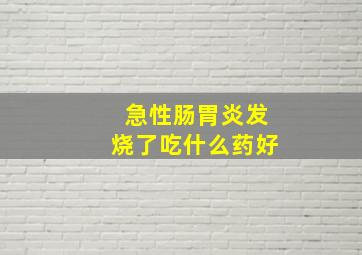 急性肠胃炎发烧了吃什么药好